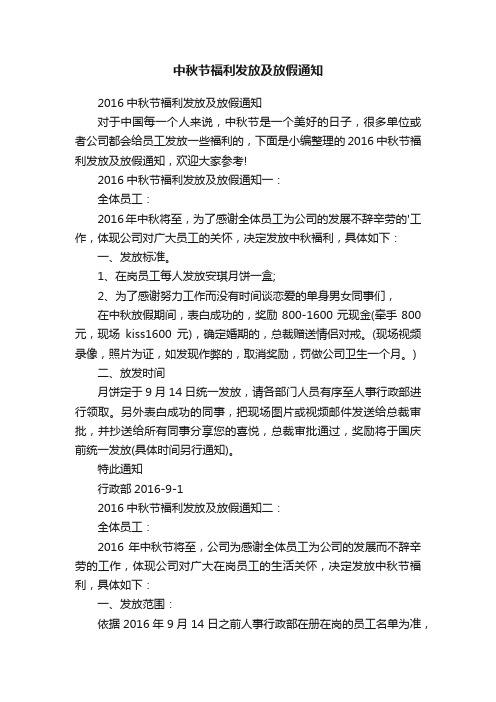 中秋节福利发放及放假通知

2016 中秋节福利发放及放假通知

对于中国每一个人来说，中秋节是一个美好的日子，很多单位或者公司都会给员工发放一些福利的，下面是小编整理的 2016 中秋节福利发放及放假通知，欢迎大家参考!

2016 中秋节福利发放及放假通知一：

全体员工：

2016 年中秋将至，为了感谢全体员工为公司的发展不辞辛劳的'工作，体现公司对广大员工的关怀，决定发放中秋福利，具体如下：

一、发放标准。

1、在岗员工每人发放安琪月饼一盒;

2、为了感谢努力工作而没有时间谈恋爱的单身男女同事们，

在中秋放假期间，表白成功的，奖励 800-1600 元现金(牵手 800 元，现场 kiss1600 元)，确定婚期的，总裁赠送情侣对戒。(现场视频录像，照片为证，如发现作弊的，取消奖励，罚做公司卫生一个月。)

二、放发时间

月饼定于 9 月 14 日统一发放，请各部门人员有序至人事行政部进行领取。另外表白成功的同事，把现场图片或视频邮件发送给总裁审批，并抄送给所有同事分享您的喜悦，总裁审批通过，奖励将于国庆前统一发放(具体时间另行通知)。

特此通知

行政部 2016-9-1

2016 中秋节福利发放及放假通知二：

全体员工：

2016 年中秋节将至，公司为感谢全体员工为公司的发展而不辞辛劳的工作，体现公司对广大在岗员工的生活关怀，决定发放中秋节福利，具体如下：

一、发放范围：

依据 2016 年 9 月 14 日之前人事行政部在册在岗的员工名单为准，